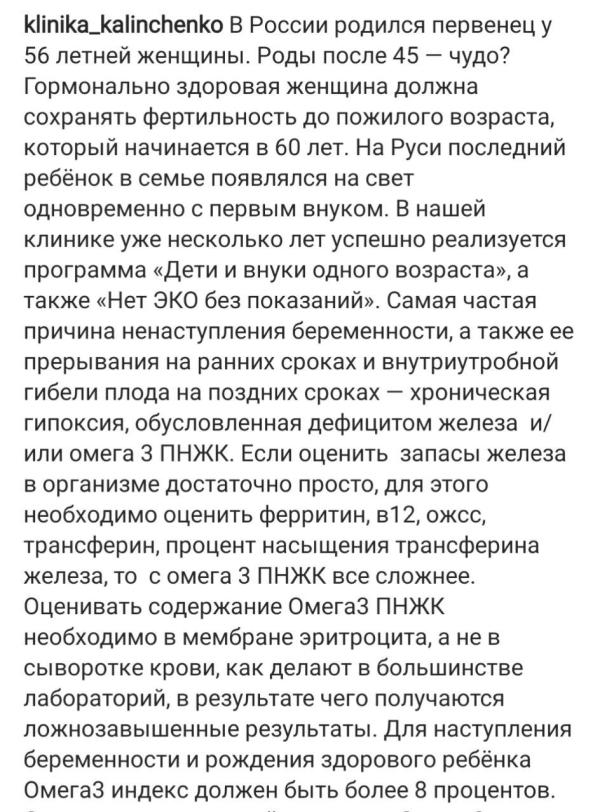 klinika_kalinchenko В России родился первенец у 56 летней женщины. Роды после 45 — чудо? Гормонально здоровая женщина должна сохранять фертильность до пожилого возраста, который начинается в 60 лет. На Руси последний ребёнок в семье появлялся на свет одновременно с первым внуком. В нашей клинике уже несколько лет успешно реализуется программа «Дети и внуки одного возраста», а также «Нет ЭКО без показаний». Самая частая причина ненаступления беременности, а также ее прерывания на ранних сроках и внутриутробной гибели плода на поздних сроках — хроническая гипоксия, обусловленная дефицитом железа и/или омега 3 ПНЖК. Если оценить запасы железа в организме достаточно просто, для этого необходимо оценить ферритин, в12, ожсс, трансферин, процент насыщения трансферина железа, то с омега 3 ПНЖК все сложнее. Оценивать содержание Омега3 ПНЖК необходимо в мембране эритроцита, а не в сыворотке крови, как делают в большинстве лабораторий, в результате чего получаются ложнозавышенные результаты. Для наступления беременности и рождения здорового ребёнка Омега3 индекс должен быть более 8 процентов.